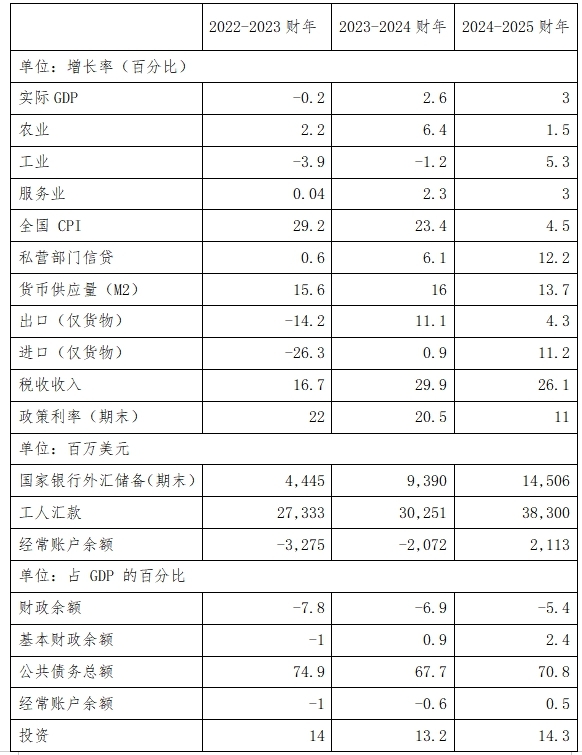 | | 2022-2023 财年 | 2023-2024 财年 | 2024-2025 财年 |
|---|---|---|---|
| 单位：增长率（百分比） | | | |
| 实际 GDP | -0.2 | 2.6 | 3 |
| 农业 | 2.2 | 6.4 | 1.5 |
| 工业 | -3.9 | -1.2 | 5.3 |
| 服务业 | 0.04 | 2.3 | 3 |
| 全国 CPI | 29.2 | 23.4 | 4.5 |
| 私营部门信贷 | 0.6 | 6.1 | 12.2 |
| 货币供应量（M2） | 15.6 | 16 | 13.7 |
| 出口（仅货物） | -14.2 | 11.1 | 4.3 |
| 进口（仅货物） | -26.3 | 0.9 | 11.2 |
| 税收收入 | 16.7 | 29.9 | 26.1 |
| 政策利率（期末） | 22 | 20.5 | 11 |
| 单位：百万美元 | | | |
| 国家银行外汇储备（期末） | 4,445 | 9,390 | 14,506 |
| 工人汇款 | 27,333 | 30,251 | 38,300 |
| 经常账户余额 | -3,275 | -2,072 | 2,113 |
| 单位：占 GDP 的百分比 | | | |
| 财政余额 | -7.8 | -6.9 | -5.4 |
| 基本财政余额 | -1 | 0.9 | 2.4 |
| 公共债务总额 | 74.9 | 67.7 | 70.8 |
| 经常账户余额 | -1 | -0.6 | 0.5 |
| 投资 | 14 | 13.2 | 14.3 |